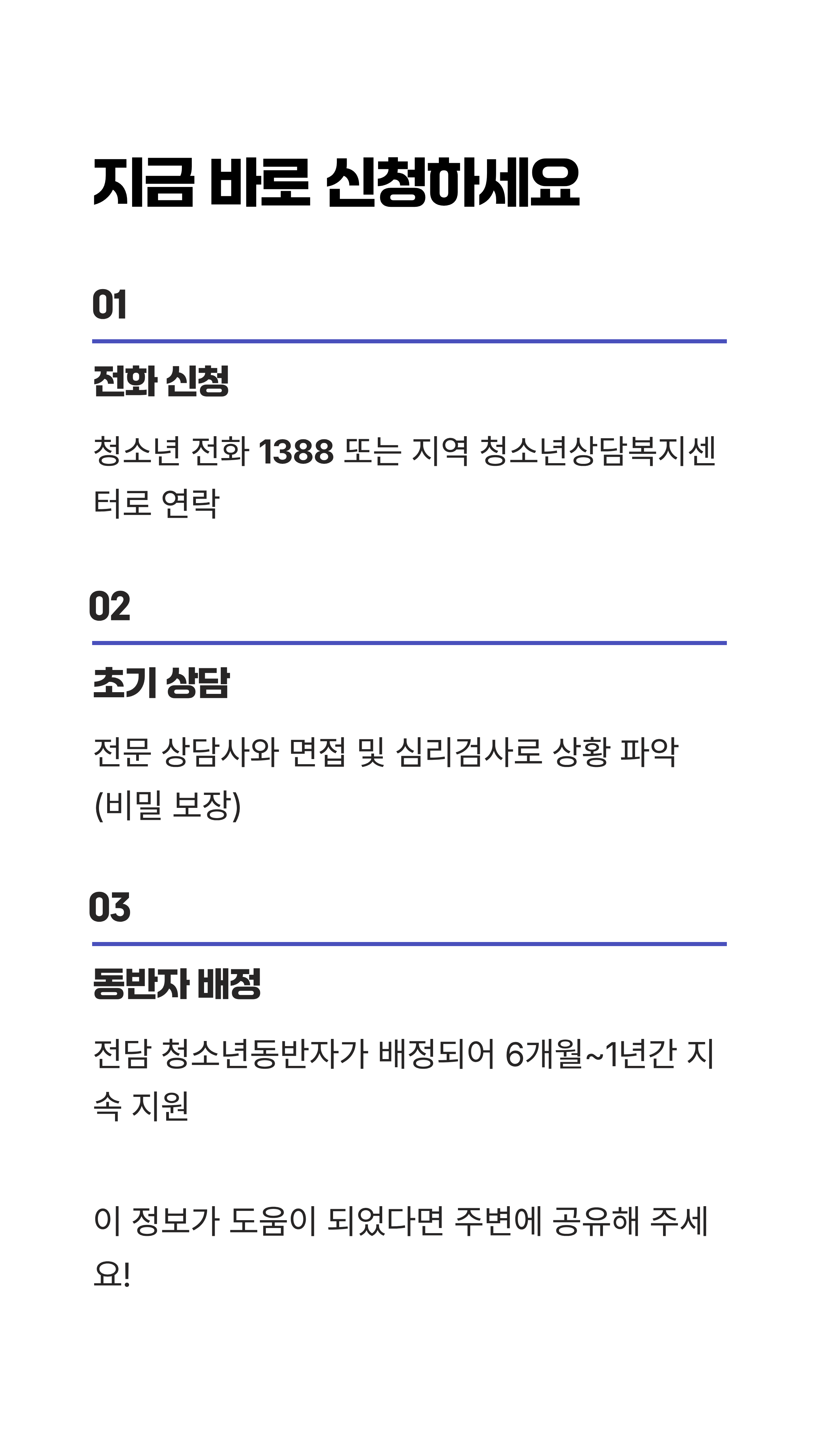 지금 바로 신청하세요

01

전화 신청

청소년 전화 1388 또는 지역 청소년상담복지센터로 연락

02

초기 상담

전문 상담사와 면접 및 심리검사로 상황 파악 (비밀 보장)

03

동반자 배정

전담 청소년동반자가 배정되어 6개월~1년간 지속 지원

이 정보가 도움이 되었다면 주변에 공유해 주세요!